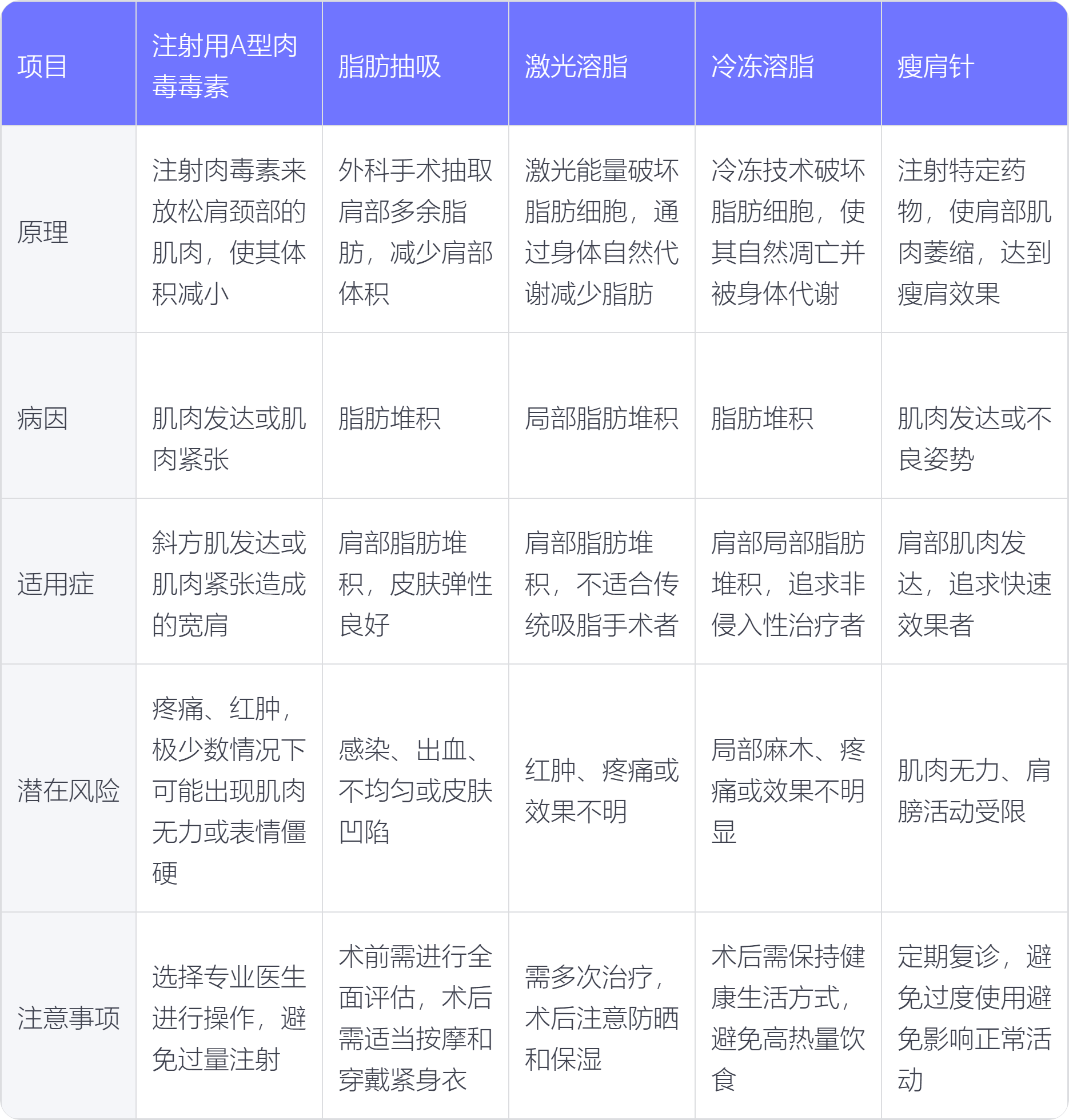 | 项目 | 注射用A型肉毒毒素 | 脂肪抽吸 | 激光溶脂 | 冷冻溶脂 | 瘦肩针 |
|---|---|---|---|---|---|
| 原理 | 注射肉毒素来放松肩颈部的肌肉，使其体积减小 | 外科手术抽取肩部多余脂肪，减少肩部体积 | 激光能量破坏脂肪细胞，通过身体自然代谢减少脂肪 | 冷冻技术破坏脂肪细胞，使其自然凋亡并被身体代谢 | 注射特定药物，使肩部肌肉萎缩，达到瘦肩效果 |
| 病因 | 肌肉发达或肌肉紧张 | 脂肪堆积 | 局部脂肪堆积 | 脂肪堆积 | 肌肉发达或不良姿势 |
| 适用症 | 斜方肌发达或肌肉紧张造成的宽肩 | 肩部脂肪堆积，皮肤弹性良好 | 肩部脂肪堆积，不适合传统吸脂手术者 | 肩部局部脂肪堆积，追求非侵入性治疗者 | 肩部肌肉发达，追求快速效果者 |
| 潜在风险 | 疼痛、红肿，极少数情况下可能出现肌肉无力或表情僵硬 | 感染、出血、不均匀或皮肤凹陷 | 红肿、疼痛或效果不明 | 局部麻木、疼痛或效果不明显 | 肌肉无力、肩膀活动受限 |
| 注意事项 | 选择专业医生进行操作，避免过量注射 | 术前需进行全面评估，术后需适当按摩和穿戴紧身衣 | 需多次治疗，术后注意防晒和保湿 | 术后需保持健康生活方式，避免高热量饮食 | 定期复诊，避免过度使用避免影响正常活动 |